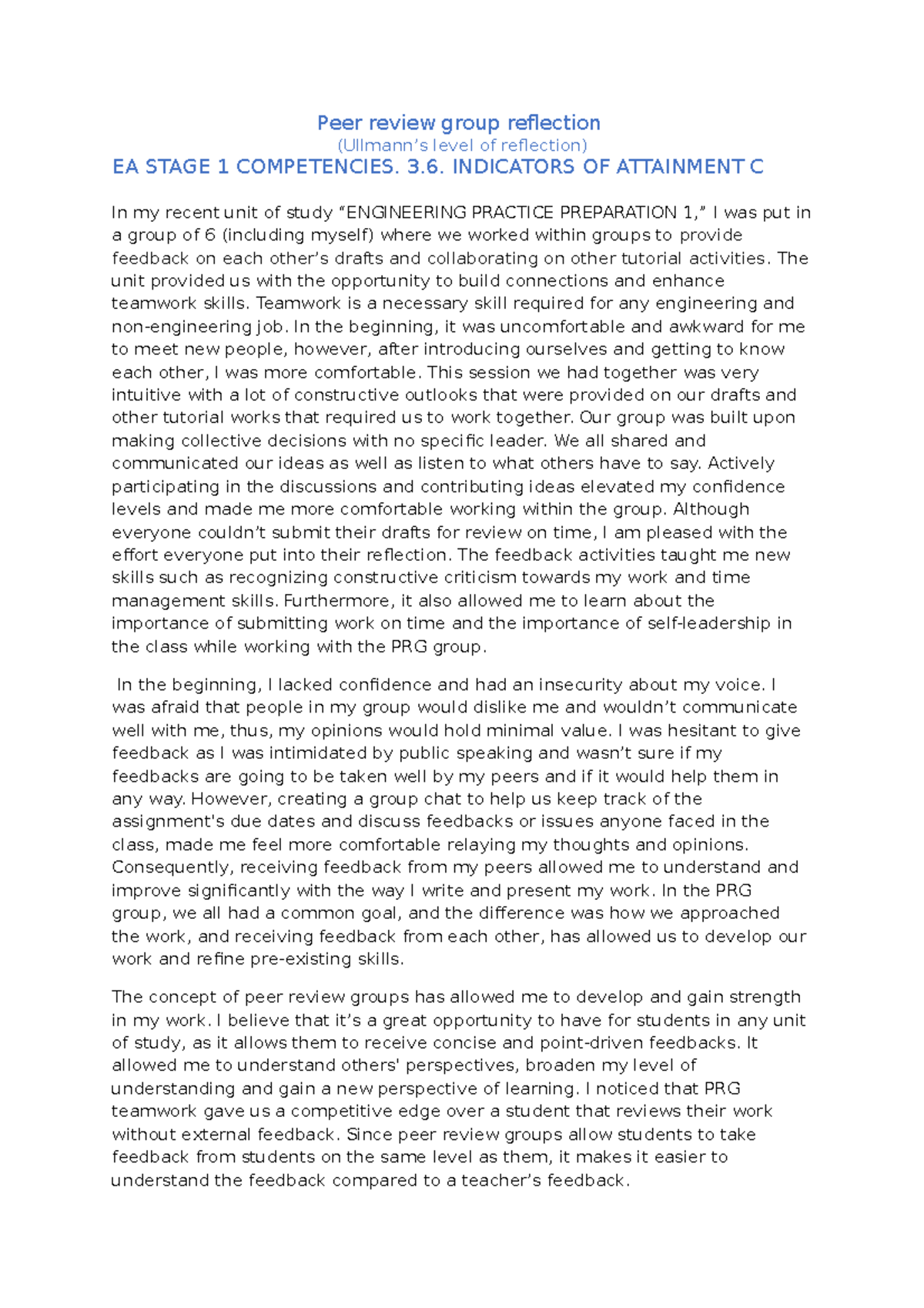 Peer review group reflection
(Ullmann's level of reflection)
EA STAGE 1 COMPETENCIES. 3.6. INDICATORS OF ATTAINMENT C

In my recent unit of study "ENGINEERING PRACTICE PREPARATION 1," I was put in a group of 6 (including myself) where we worked within groups to provide feedback on each other's drafts and collaborating on other tutorial activities. The unit provided us with the opportunity to build connections and enhance teamwork skills. Teamwork is a necessary skill required for any engineering and non-engineering job. In the beginning, it was uncomfortable and awkward for me to meet new people, however, after introducing ourselves and getting to know each other, I was more comfortable. This session we had together was very intuitive with a lot of constructive outlooks that were provided on our drafts and other tutorial works that required us to work together. Our group was built upon making collective decisions with no specific leader. We all shared and communicated our ideas as well as listen to what others have to say. Actively participating in the discussions and contributing ideas elevated my confidence levels and made me more comfortable working within the group. Although everyone couldn't submit their drafts for review on time, I am pleased with the effort everyone put into their reflection. The feedback activities taught me new skills such as recognizing constructive criticism towards my work and time management skills. Furthermore, it also allowed me to learn about the importance of submitting work on time and the importance of self-leadership in the class while working with the PRG group.

In the beginning, I lacked confidence and had an insecurity about my voice. I was afraid that people in my group would dislike me and wouldn't communicate well with me, thus, my opinions would hold minimal value. I was hesitant to give feedback as I was intimidated by public speaking and wasn't sure if my feedbacks are going to be taken well by my peers and if it would help them in any way. However, creating a group chat to help us keep track of the assignment's due dates and discuss feedbacks or issues anyone faced in the class, made me feel more comfortable relaying my thoughts and opinions. Consequently, receiving feedback from my peers allowed me to understand and improve significantly with the way I write and present my work. In the PRG group, we all had a common goal, and the difference was how we approached the work, and receiving feedback from each other, has allowed us to develop our work and refine pre-existing skills.

The concept of peer review groups has allowed me to develop and gain strength in my work. I believe that it's a great opportunity to have for students in any unit of study, as it allows them to receive concise and point-driven feedbacks. It allowed me to understand others' perspectives, broaden my level of understanding and gain a new perspective of learning. I noticed that PRG teamwork gave us a competitive edge over a student that reviews their work without external feedback. Since peer review groups allow students to take feedback from students on the same level as them, it makes it easier to understand the feedback compared to a teacher's feedback.